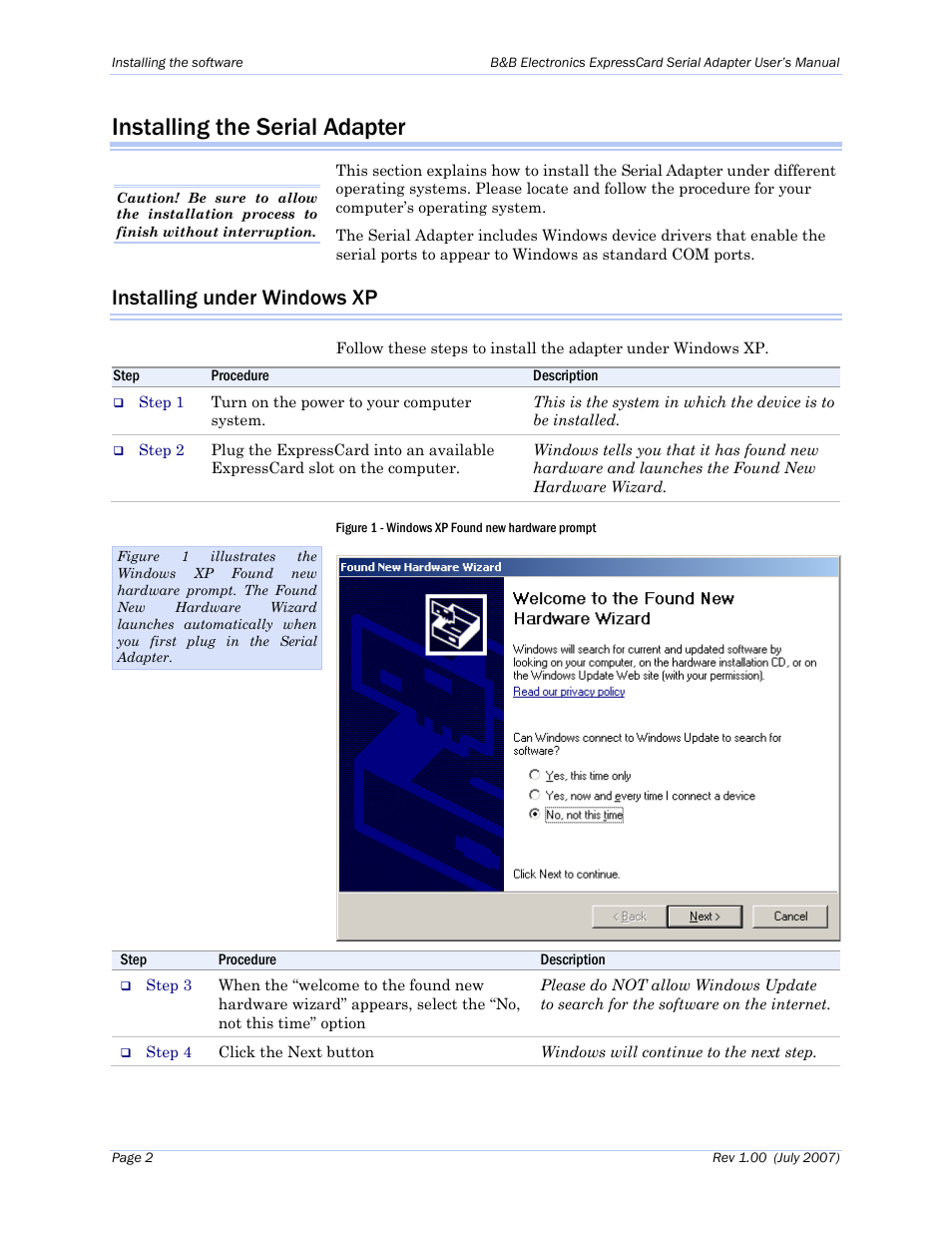 Installing the software

B&B Electronics ExpressCard Serial Adapter User's Manual

Installing the Serial Adapter

Caution! Be sure to allow the installation process to finish without interruption.

This section explains how to install the Serial Adapter under different operating systems. Please locate and follow the procedure for your computer's operating system.

The Serial Adapter includes Windows device drivers that enable the serial ports to appear to Windows as standard COM ports.

Installing under Windows XP

Follow these steps to install the adapter under Windows XP.

| Step | Procedure | Description |
|---|---|---|
| ❑ Step 1 | Turn on the power to your computer system. | This is the system in which the device is to be installed. |
| ❑ Step 2 | Plug the ExpressCard into an available ExpressCard slot on the computer. | Windows tells you that it has found new hardware and launches the Found New Hardware Wizard. |

Figure 1 - Windows XP Found new hardware prompt

Figure 1 illustrates the Windows XP Found new hardware prompt. The Found New Hardware Wizard launches automatically when you first plug in the Serial Adapter.

Found New Hardware Wizard

Welcome to the Found New Hardware Wizard

Windows will search for current and updated software by looking on your computer, on the hardware installation CD, or on the Windows Update Web site (with your permission).

Read our privacy policy

Can Windows connect to Windows Update to search for software?

Yes, this time only

Yes, now and every time I connect a device

No, not this time

Click Next to continue.

< Back

Next >

Cancel

| Step | Procedure | Description |
|---|---|---|
| ❑ Step 3 | When the "welcome to the found new hardware wizard" appears, select the "No, not this time" option | Please do NOT allow Windows Update to search for the software on the internet. |
| ❑ Step 4 | Click the Next button | Windows will continue to the next step. |

Page 2

Rev 1.00 (July 2007)